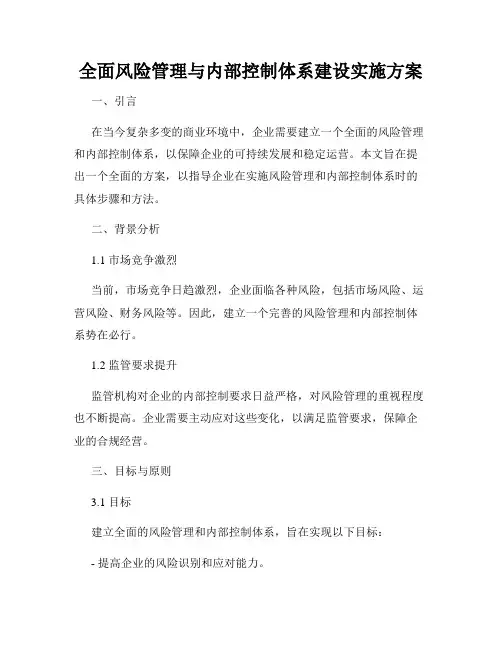 全面风险管理与内部控制体系建设实施方案

一、引言

在当今复杂多变的商业环境中，企业需要建立一个全面的风险管理和内部控制体系，以保障企业的可持续发展和稳定运营。本文旨在提出一个全面的方案，以指导企业在实施风险管理和内部控制体系时的具体步骤和方法。

二、背景分析

1.1 市场竞争激烈

当前，市场竞争日趋激烈，企业面临各种风险，包括市场风险、运营风险、财务风险等。因此，建立一个完善的风险管理和内部控制体系势在必行。

1.2 监管要求提升

监管机构对企业的内部控制要求日益严格，对风险管理的重视程度也不断提高。企业需要主动应对这些变化，以满足监管要求，保障企业的合规经营。

三、目标与原则

3.1 目标

建立全面的风险管理和内部控制体系，旨在实现以下目标：

- 提高企业的风险识别和应对能力。